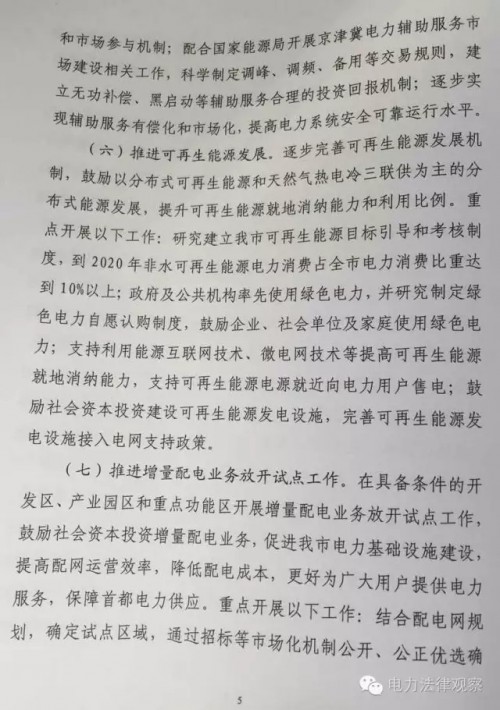 和市场参与机制；配合国家能源局开展京津冀电力辅助服务市场建设相关工作，科学制定调峰、调频、备用等交易规则，建立无功补偿、黑启动等辅助服务合理的投资回报机制；逐步实现辅助服务有偿化和市场化，提高电力系统安全可靠运行水平。

（六）推进可再生能源发展。逐步完善可再生能源发展机制，鼓励以分布式可再生能源和天然气热电冷三联供为主的分布式能源发展，提升可再生能源就地消纳能力和利用比例。重点开展以下工作：研究建立我市可再生能源目标引导和考核制度，到 2020 年非水可再生能源电力消费占全市电力消费比重达到 10%以上；政府及公共机构率先使用绿色电力，并研究制定绿色电力自愿认购制度，鼓励企业、社会单位及家庭使用绿色电力；支持利用能源互联网技术、微电网技术等提高可再生能源就地消纳能力，支持可再生能源电源就近向电力用户售电；鼓励社会资本投资建设可再生能源发电设施，完善可再生能源发电设施接入电网支持政策。

（七）推进增量配电业务放开试点工作。在具备条件的开发区、产业园区和重点功能区开展增量配电业务放开试点工作，鼓励社会资本投资增量配电业务，促进我市电力基础设施建设，提高配网运营效率，降低配电成本，更好为广大用户提供电力服务，保障首都电力供应。重点开展以下工作：结合配电网规划，确定试点区域，通过招标等市场化机制公开、公正优选确

电力法律观察

5